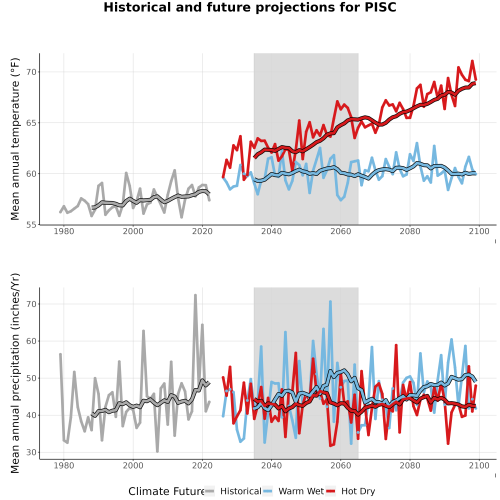 Historical and future projections for PISC

Mean annual temperature (°F)

70
65
60
55

1980 2000 2020 2040 2060 2080 2100

Mean annual precipitation (inches/Yr)

70
60
50
40
30

1980 2000 2020 2040 2060 2080 2100

Climate Future Historical Warm Wet Hot Dry